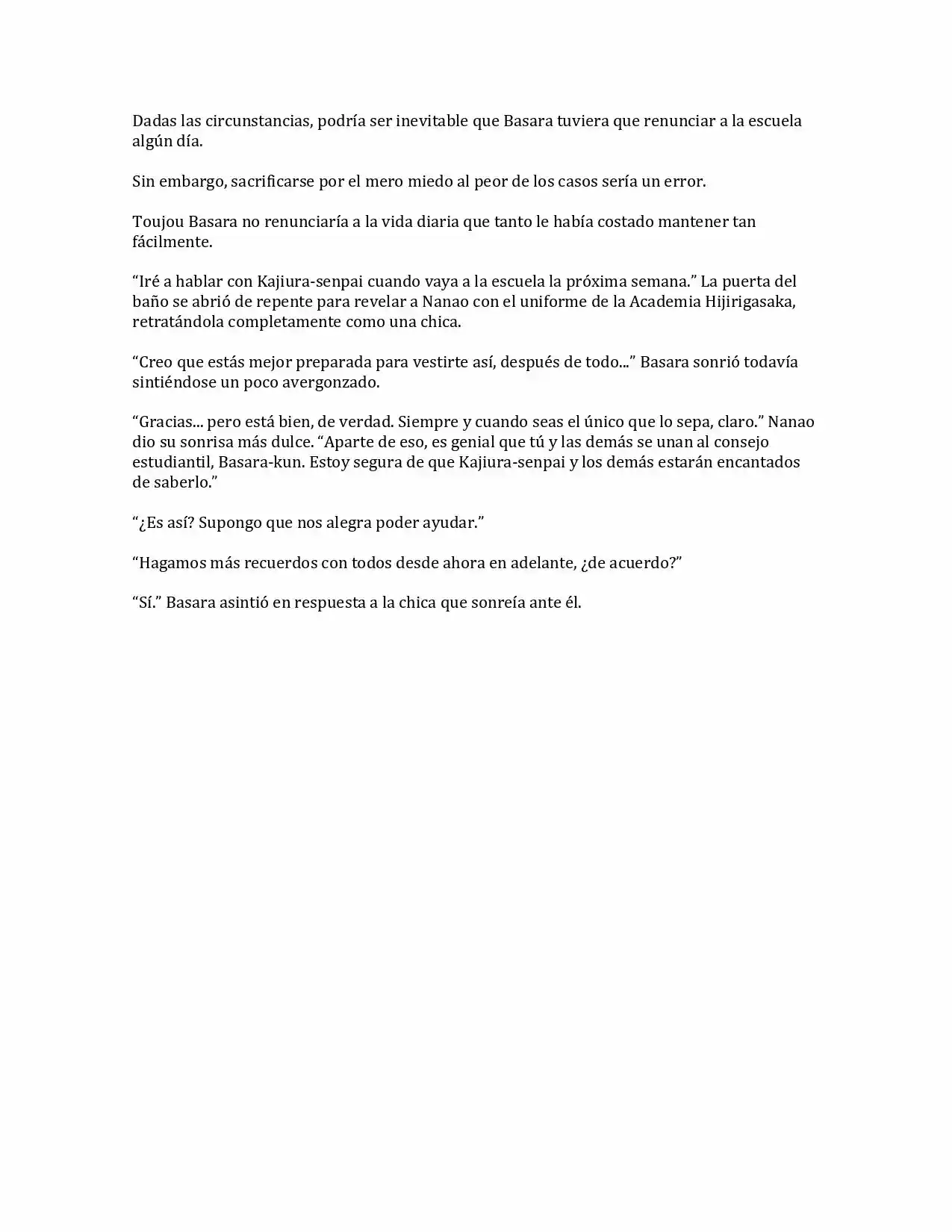 Dadas las circunstancias, podría ser inevitable que Basara tuviera que renunciar a la escuela algún día.

Sin embargo, sacrificarse por el mero miedo al peor de los casos sería un error.

Toujou Basara no renunciaría a la vida diaria que tanto le había costado mantener tan fácilmente.

“Iré a hablar con Kajiura-senpai cuando vaya a la escuela la próxima semana.” La puerta del baño se abrió de repente para revelar a Nanao con el uniforme de la Academia Hijirigasaka, retratándola completamente como una chica.

“Creo que estás mejor preparada para vestirte así, después de todo...” Basara sonrió todavía sintiéndose un poco avergonzado.

“Gracias... pero está bien, de verdad. Siempre y cuando seas el único que lo sepa, claro.” Nanao dio su sonrisa más dulce. “Aparte de eso, es genial que tú y las demás se unan al consejo estudiantil, Basara-kun. Estoy segura de que Kajiura-senpai y los demás estarán encantados de saberlo.”

“¿Es así? Supongo que nos alegra poder ayudar.”

“Hagamos más recuerdos con todos desde ahora en adelante, ¿de acuerdo?”

“Sí.” Basara asintió en respuesta a la chica que sonreía ante él.